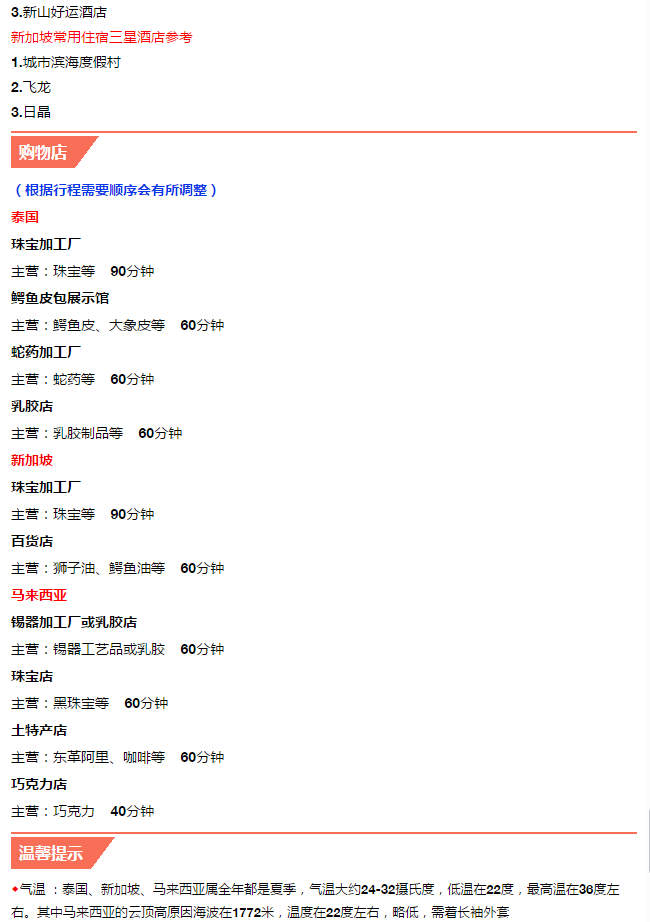 3.新山好运酒店

新加坡常用住宿三星酒店参考

1.城市滨海度假村

2.飞龙

3.日晶

购物店

（根据行程需要顺序会有所调整）

泰国

珠宝加工厂

主营：珠宝等　90分钟

鳄鱼皮包展示馆

主营：鳄鱼皮、大象皮等　60分钟

蛇药加工厂

主营：蛇药等　60分钟

乳胶店

主营：乳胶制品等　60分钟

新加坡

珠宝加工厂

主营：珠宝等　90分钟

百货店

主营：狮子油、鳄鱼油等　60分钟

马来西亚

锡器加工厂或乳胶店

主营：锡器工艺品或乳胶　60分钟

珠宝店

主营：黑珠宝等　60分钟

土特产店

主营：东革阿里、咖啡等　60分钟

巧克力店

主营：巧克力　40分钟

温馨提示

◆气温：泰国、新加坡、马来西亚属全年都是夏季，气温大约24-32摄氏度，低温在22度，最高温在36度左右。其中马来西亚的云顶高原因海波在1772米，温度在22度左右，略低，需着长袖外套